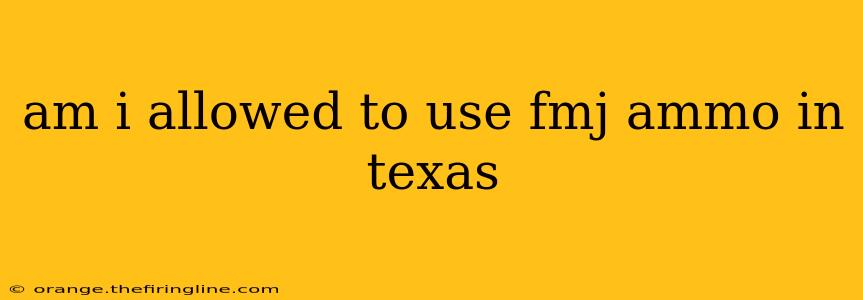 am i allowed to use fmj ammo in texas

© orange.thefiringline.com